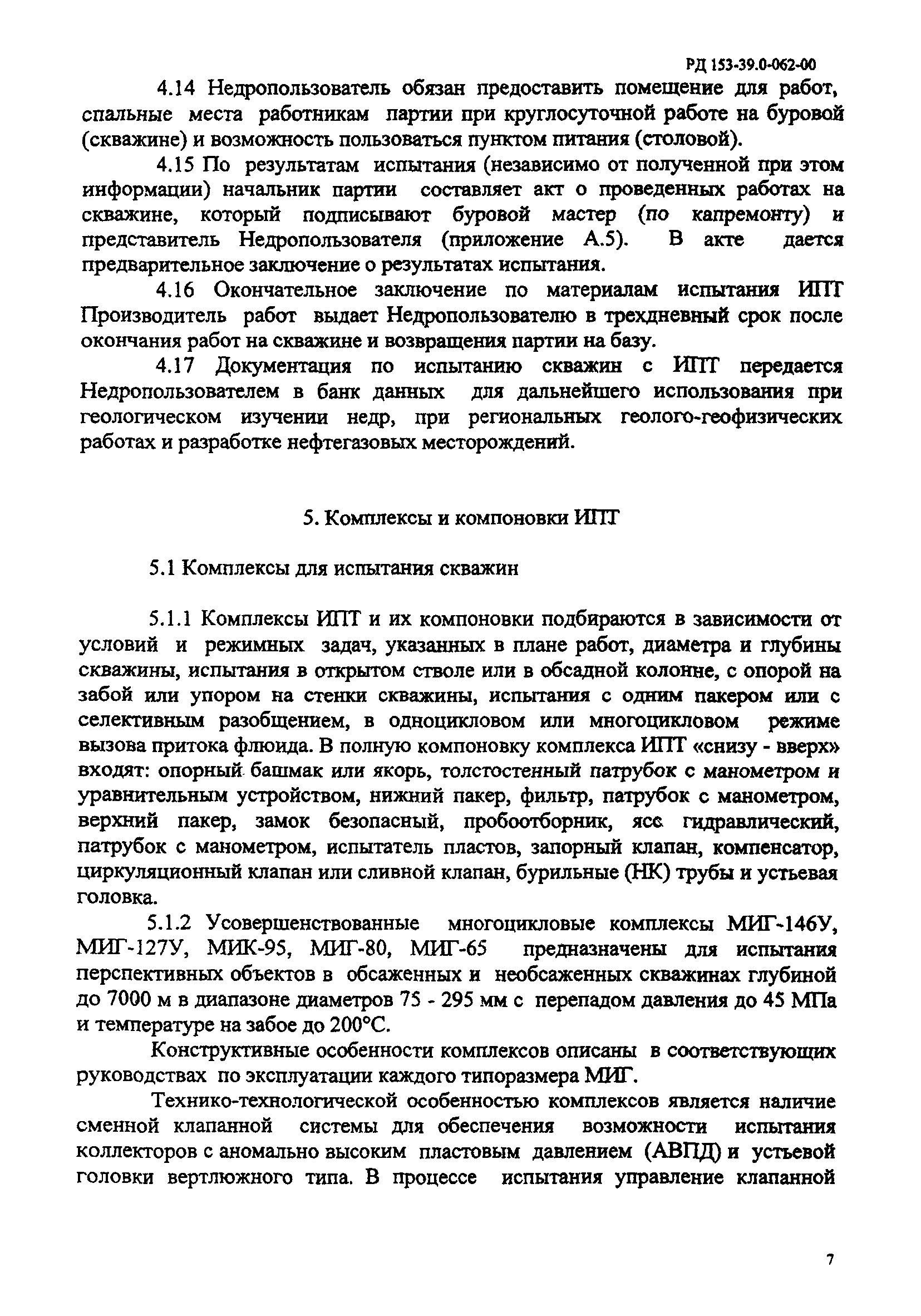 РД 153-39.0-062-00

4.14 Недропользователь обязан предоставить помещение для работ, спальные места работникам партии при круглосуточной работе на буровой (скважине) и возможность пользоваться пунктом питания (столовой).

4.15 По результатам испытания (независимо от полученной при этом информации) начальник партии составляет акт о проведенных работах на скважине, который подписывают буровой мастер (по капремонту) и представитель Недропользователя (приложение А.5). В акте дается предварительное заключение о результатах испытания.

4.16 Окончательное заключение по материалам испытания ИПТ Производитель работ выдает Недропользователю в трехдневный срок после окончания работ на скважине и возвращения партии на базу.

4.17 Документация по испытанию скважин с ИПТ передается Недропользователем в банк данных для дальнейшего использования при геологическом изучении недр, при региональных геолого-геофизических работах и разработке нефтегазовых месторождений.

5. Комплексы и компоновки ИПТ

5.1 Комплексы для испытания скважин

5.1.1 Комплексы ИПТ и их компоновки подбираются в зависимости от условий и режимных задач, указанных в плане работ, диаметра и глубины скважины, испытания в открытом стволе или в обсадной колонне, с опорой на забой или упором на стенки скважины, испытания с одним пакером или с селективным разобщением, в одноцикловом или многоцикловом режиме вызова притока флюида. В полную компоновку комплекса ИПТ «снизу - вверх» входят: опорный башмак или якорь, толстостенный патрубок с манометром и уравнительным устройством, нижний пакер, фильтр, патрубок с манометром, верхний пакер, замок безопасный, пробоотборник, ясс гидравлический, патрубок с манометром, испытатель пластов, запорный клапан, компенсатор, циркуляционный клапан или сливной клапан, бурильные (НК) трубы и устьевая головка.

5.1.2 Усовершенствованные многоцикловые комплексы МИГ-146У, МИГ-127У, МИК-95, МИГ-80, МИГ-65 предназначены для испытания перспективных объектов в обсаженных и необсаженных скважинах глубиной до 7000 м в диапазоне диаметров 75 - 295 мм с перепадом давления до 45 МПа и температуре на забое до 200°С.

Конструктивные особенности комплексов описаны в соответствующих руководствах по эксплуатации каждого типоразмера МИГ.

Технико-технологической особенностью комплексов является наличие сменной клапанной системы для обеспечения возможности испытания коллекторов с аномально высоким пластовым давлением (АВПД) и устьевой головки вертлюжного типа. В процессе испытания управление клапанной

7